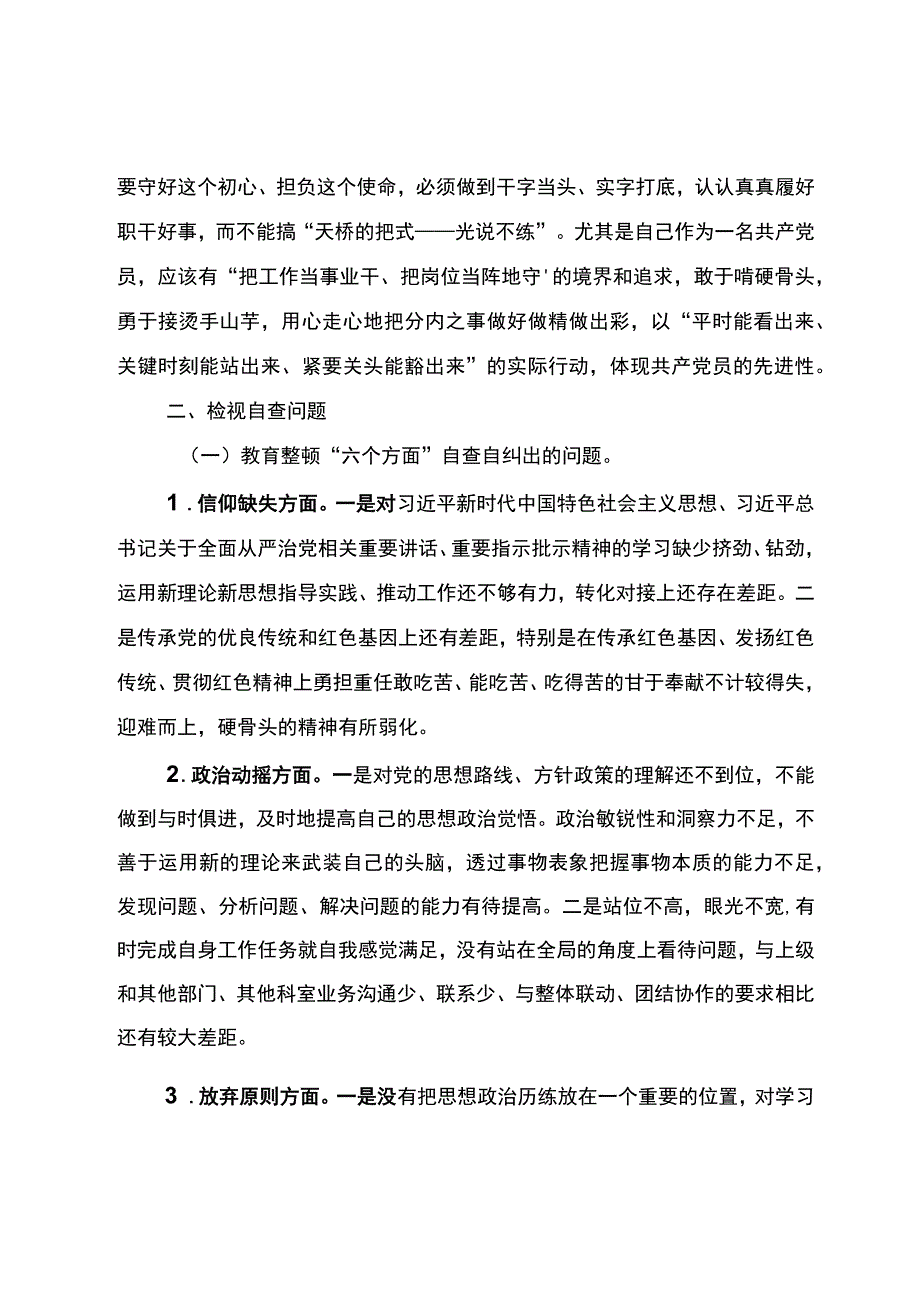 要守好这个初心、担负这个使命，必须做到干字当头、实字打底，认认真真履好职干好事，而不能搞“天桥的把式——光说不练”。尤其是自己作为一名共产党员，应该有“把工作当事业干、把岗位当阵地守'的境界和追求，敢于啃硬骨头，勇于接烫手山芋，用心走心地把分内之事做好做精做出彩，以“平时能看出来、关键时刻能站出来、紧要关头能豁出来”的实际行动，体现共产党员的先进性。

二、检视自查问题

（一）教育整顿“六个方面”自查自纠出的问题。

1．信仰缺失方面。一是对习近平新时代中国特色社会主义思想、习近平总书记关于全面从严治党相关重要讲话、重要指示批示精神的学习缺少挤劲、钻劲，运用新理论新思想指导实践、推动工作还不够有力，转化对接上还存在差距。二是传承党的优良传统和红色基因上还有差距，特别是在传承红色基因、发扬红色传统、贯彻红色精神上勇担重任敢吃苦、能吃苦、吃得苦的甘于奉献不计较得失，迎难而上，硬骨头的精神有所弱化。

2．政治动摇方面。一是对党的思想路线、方针政策的理解还不到位，不能做到与时俱进，及时地提高自己的思想政治觉悟。政治敏锐性和洞察力不足，不善于运用新的理论来武装自己的头脑，透过事物表象把握事物本质的能力不足，发现问题、分析问题、解决问题的能力有待提高。二是站位不高，眼光不宽，有时完成自身工作任务就自我感觉满足，没有站在全局的角度上看待问题，与上级和其他部门、其他科室业务沟通少、联系少、与整体联动、团结协作的要求相比还有较大差距。

3．放弃原则方面。一是没有把思想政治历练放在一个重要的位置，对学习